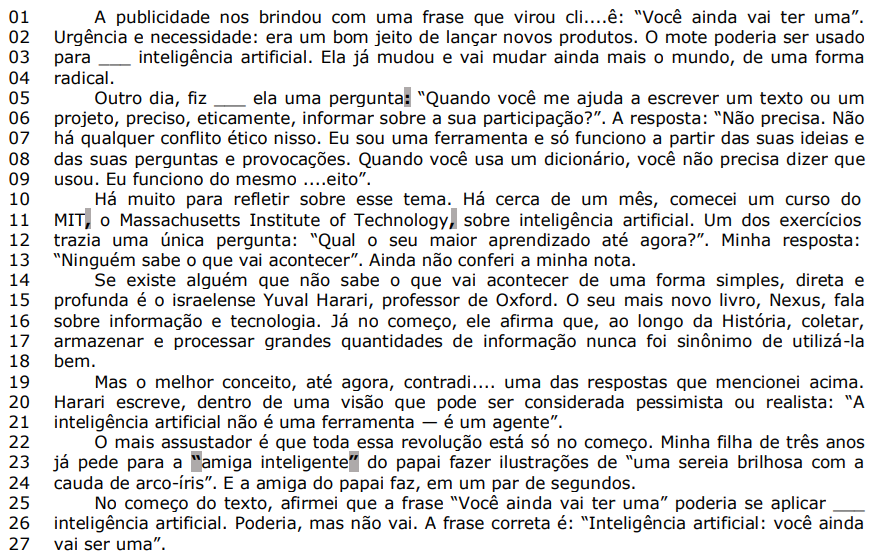 01 A publicidade nos brindou com uma frase que virou cli....ê: "Você ainda vai ter uma".
02 Urgência e necessidade: era um bom jeito de lançar novos produtos. O mote poderia ser usado
03 para ____ inteligência artificial. Ela já mudou e vai mudar ainda mais o mundo, de uma forma
04 radical.
05 Outro dia, fiz ____ ela uma pergunta: "Quando você me ajuda a escrever um texto ou um
06 projeto, preciso, eticamente, informar sobre a sua participação?". A resposta: "Não precisa. Não
07 há qualquer conflito ético nisso. Eu sou uma ferramenta e só funciono a partir das suas ideias e
08 das suas perguntas e provocações. Quando você usa um dicionário, você não precisa dizer que
09 usou. Eu funciono do mesmo ....eito".
10 Há muito para refletir sobre esse tema. Há cerca de um mês, comecei um curso do
11 MIT, o Massachusetts Institute of Technology, sobre inteligência artificial. Um dos exercícios
12 trazia uma única pergunta: "Qual o seu maior aprendizado até agora?". Minha resposta:
13 "Ninguém sabe o que vai acontecer". Ainda não conferi a minha nota.
14 Se existe alguém que não sabe o que vai acontecer de uma forma simples, direta e
15 profunda é o israelense Yuval Harari, professor de Oxford. O seu mais novo livro, Nexus, fala
16 sobre informação e tecnologia. Já no começo, ele afirma que, ao longo da História, coletar,
17 armazenar e processar grandes quantidades de informação nunca foi sinônimo de utilizá-la
18 bem.
19 Mas o melhor conceito, até agora, contradi.... uma das respostas que mencionei acima.
20 Harari escreve, dentro de uma visão que pode ser considerada pessimista ou realista: "A
21 inteligência artificial não é uma ferramenta — é um agente".
22 O mais assustador é que toda essa revolução está só no começo. Minha filha de três anos
23 já pede para a "amiga inteligente" do papai fazer ilustrações de "uma sereia brilhosa com a
24 cauda de arco-íris". E a amiga do papai faz, em um par de segundos.
25 No começo do texto, afirmei que a frase "Você ainda vai ter uma" poderia se aplicar ____
26 inteligência artificial. Poderia, mas não vai. A frase correta é: "Inteligência artificial: você ainda
27 vai ser uma".